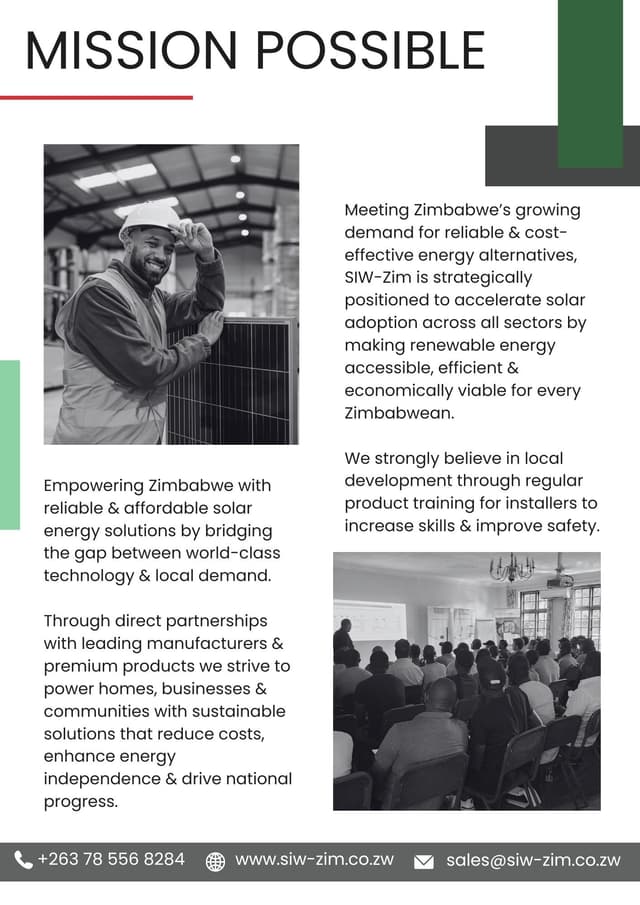 MISSION POSSIBLE

Empowering Zimbabwe with reliable & affordable solar energy solutions by bridging the gap between world-class technology & local demand.

Through direct partnerships with leading manufacturers & premium products we strive to power homes, businesses & communities with sustainable solutions that reduce costs, enhance energy independence & drive national progress.

Meeting Zimbabwe's growing demand for reliable & cost-effective energy alternatives, SIW-Zim is strategically positioned to accelerate solar adoption across all sectors by making renewable energy accessible, efficient & economically viable for every Zimbabwean.

We strongly believe in local development through regular product training for installers to increase skills & improve safety.

+263 78 556 8284 www.siw-zim.co.zw sales@siw-zim.co.zw